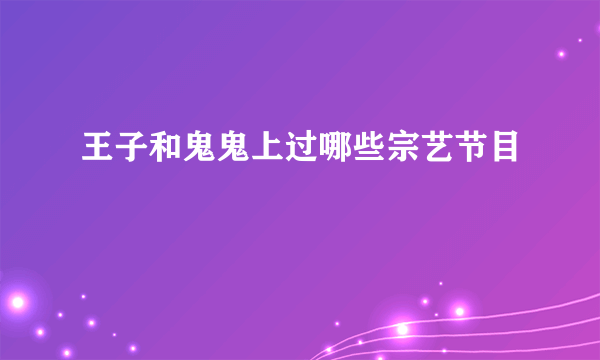 王子和鬼鬼上过哪些宗艺节目